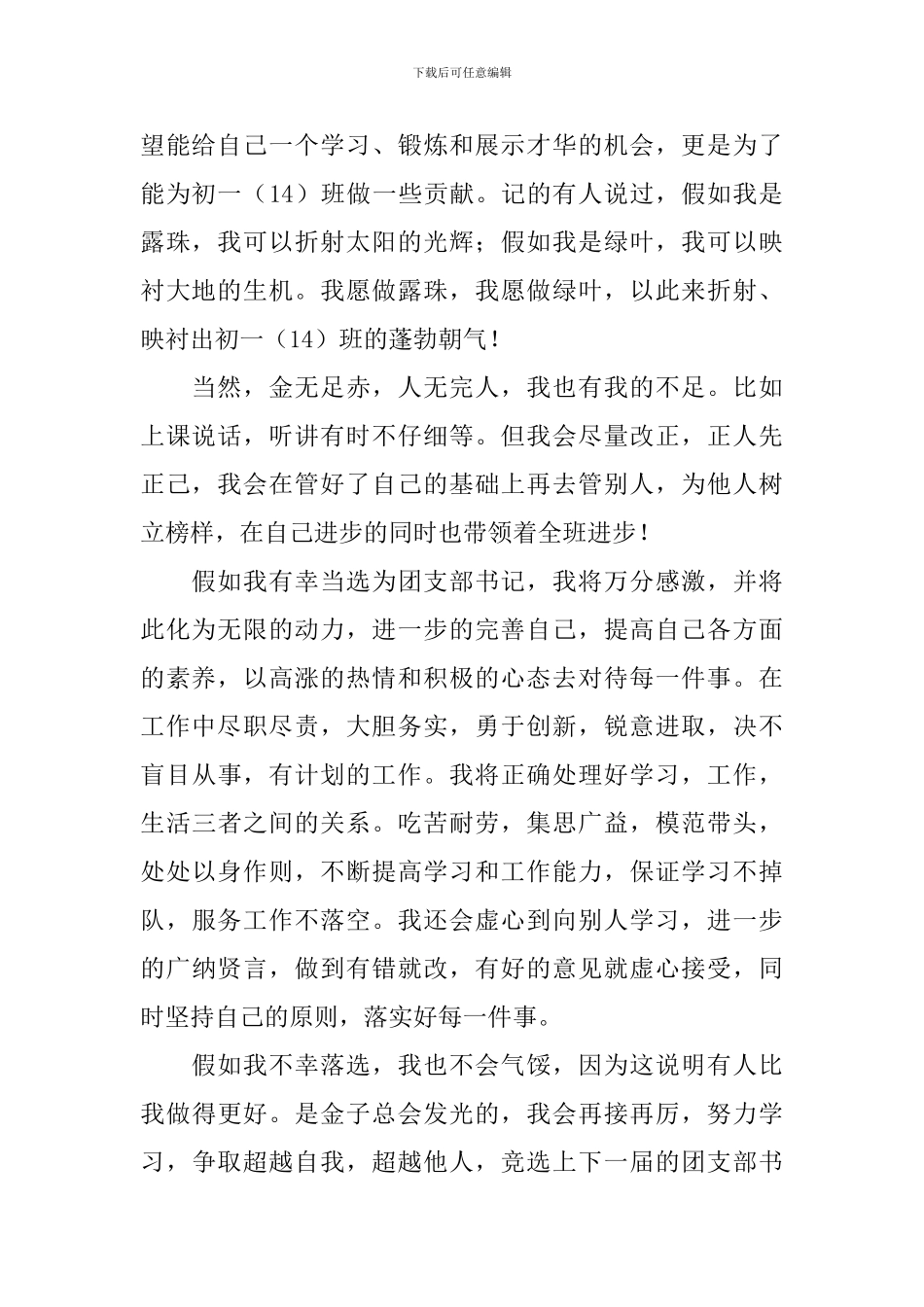 下载后可任意编辑

望能给自己一个学习、锻炼和展示才华的机会，更是为了能为初一（14）班做一些贡献。记的有人说过，假如我是露珠，我可以折射太阳的光辉；假如我是绿叶，我可以映衬大地的生机。我愿做露珠，我愿做绿叶，以此来折射、映衬出初一（14）班的蓬勃朝气！

当然，金无足赤，人无完人，我也有我的不足。比如上课说话，听讲有时不仔细等。但我会尽量改正，正人先正己，我会在管好了自己的基础上再去管别人，为他人树立榜样，在自己进步的同时也带领着全班进步！

假如我有幸当选为团支部书记，我将万分感激，并将此化为无限的动力，进一步的完善自己，提高自己各方面的素养，以高涨的热情和积极的心态去对待每一件事。在工作中尽职尽责，大胆务实，勇于创新，锐意进取，决不盲目从事，有计划的工作。我将正确处理好学习，工作，生活三者之间的关系。吃苦耐劳，集思广益，模范带头，处处以身作则，不断提高学习和工作能力，保证学习不掉队，服务工作不落空。我还会虚心到向别人学习，进一步的广纳贤言，做到有错就改，有好的意见就虚心接受，同时坚持自己的原则，落实好每一件事。

假如我不幸落选，我也不会气馁，因为这说明有人比我做得更好。是金子总会发光的，我会再接再厉，努力学习，争取超越自我，超越他人，竞选上下一届的团支部书